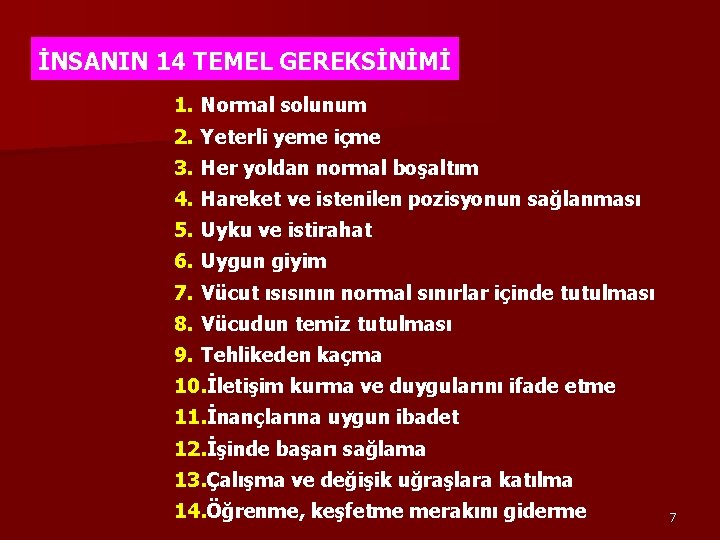 İNSANIN 14 TEMEL GEREKSİNİMİ

1. Normal solunum
2. Yeterli yeme içme
3. Her yoldan normal boşaltım
4. Hareket ve istenilen pozisyonun sağlanması
5. Uyku ve istirahat
6. Uygun giyim
7. Vücut ısısının normal sınırlar içinde tutulması
8. Vücudun temiz tutulması
9. Tehlikeden kaçma
10.İletişim kurma ve duygularını ifade etme
11.İnançlarına uygun ibadet
12.İşinde başarı sağlama
13.Çalışma ve değişik uğraşlara katılma
14.Öğrenme, keşfetme merakını giderme

7